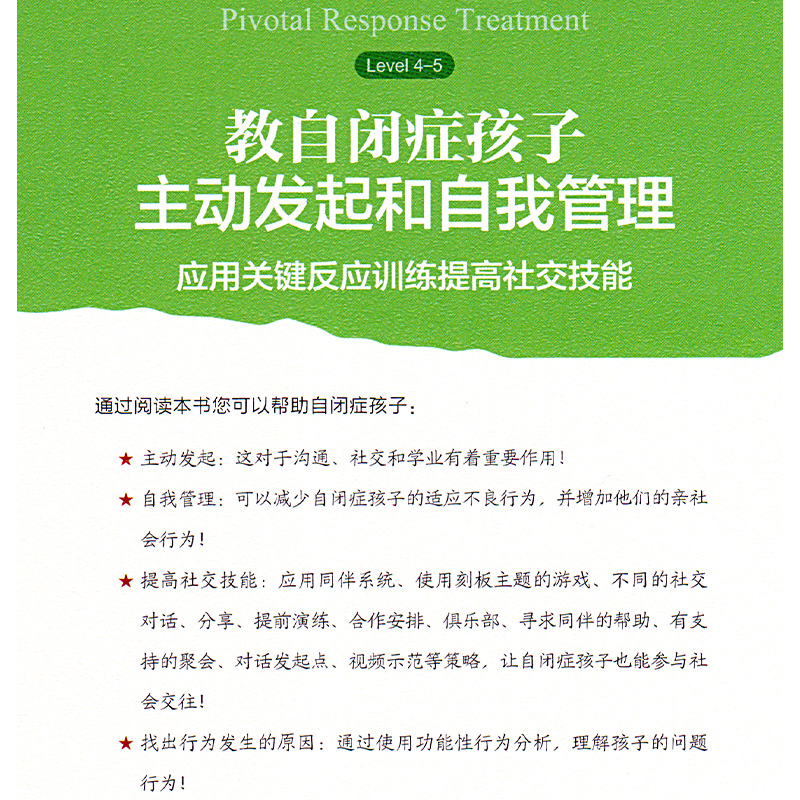 Pivotal Response Treatment

Level 4-5

教自闭症孩子
主动发起和自我管理

应用关键反应训练提高社交技能

通过阅读本书您可以帮助自闭症孩子：

★ 主动发起：这对于沟通、社交和学业有着重要作用！

★ 自我管理：可以减少自闭症孩子的适应不良行为，并增加他们的亲社会行为！

★ 提高社交技能：应用同伴系统、使用刻板主题的游戏、不同的社交对话、分享、提前演练、合作安排、俱乐部、寻求同伴的帮助、有支持的聚会、对话发起点、视频示范等策略，让自闭症孩子也能参与社会交往！

★ 找出行为发生的原因：通过使用功能性行为分析，理解孩子的问题行为！